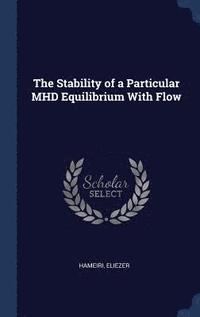 The Stability of a Particular MHD Equilibrium With Flow

Scholar SELECT

HAMEIRI, ELIEZER